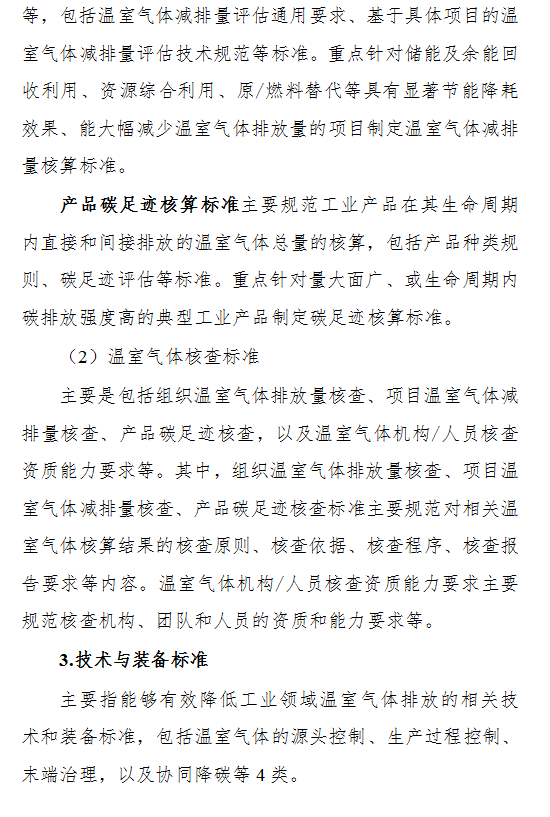 等，包括温室气体减排量评估通用要求、基于具体项目的温室气体减排量评估技术规范等标准。重点针对储能及余能回收利用、资源综合利用、原/燃料替代等具有显著节能降耗效果、能大幅减少温室气体排放量的项目制定温室气体减排量核算标准。

产品碳足迹核算标准主要规范工业产品在其生命周期内直接和间接排放的温室气体总量的核算，包括产品种类规则、碳足迹评估等标准。重点针对量大面广、或生命周期内碳排放强度高的典型工业产品制定碳足迹核算标准。

（2）温室气体核查标准

主要是包括组织温室气体排放量核查、项目温室气体减排量核查、产品碳足迹核查，以及温室气体机构/人员核查资质能力要求等。其中，组织温室气体排放量核查、项目温室气体减排量核查、产品碳足迹核查标准主要规范对相关温室气体核算结果的核查原则、核查依据、核查程序、核查报告要求等内容。温室气体机构/人员核查资质能力要求主要规范核查机构、团队和人员的资质和能力要求等。

3.技术与装备标准

主要指能够有效降低工业领域温室气体排放的相关技术和装备标准，包括温室气体的源头控制、生产过程控制、末端治理，以及协同降碳等 4 类。